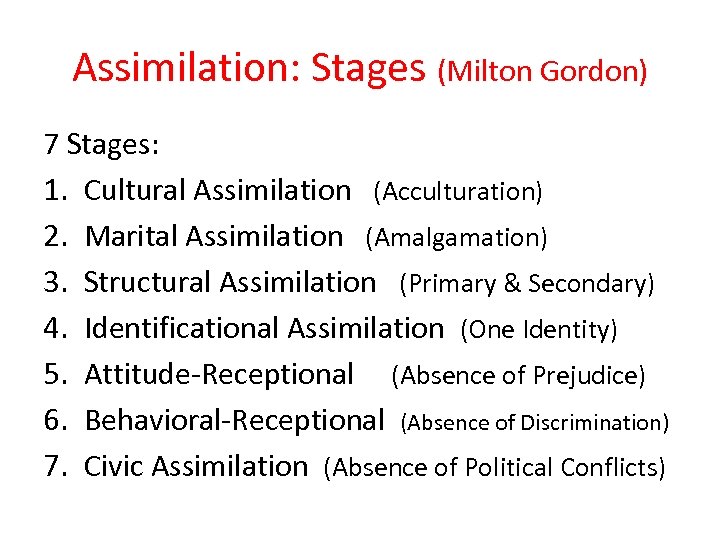 Assimilation: Stages (Milton Gordon)

7 Stages:
1. Cultural Assimilation (Acculturation)
2. Marital Assimilation (Amalgamation)
3. Structural Assimilation (Primary & Secondary)
4. Identificational Assimilation (One Identity)
5. Attitude-Receptional (Absence of Prejudice)
6. Behavioral-Receptional (Absence of Discrimination)
7. Civic Assimilation (Absence of Political Conflicts)